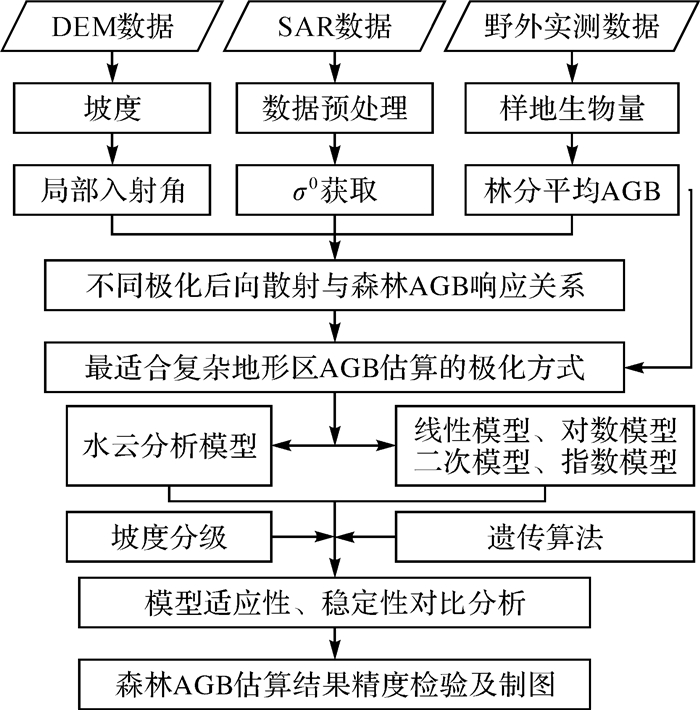 DEM数据

SAR数据

野外实测数据

坡度

数据预处理

样地生物量

局部入射角

$\sigma^0$获取

林分平均AGB

不同极化后向散射与森林AGB响应关系

最适合复杂地形区AGB估算的极化方式

水云分析模型

线性模型、对数模型
二次模型、指数模型

坡度分级

遗传算法

模型适应性、稳定性对比分析

森林AGB估算结果精度检验及制图